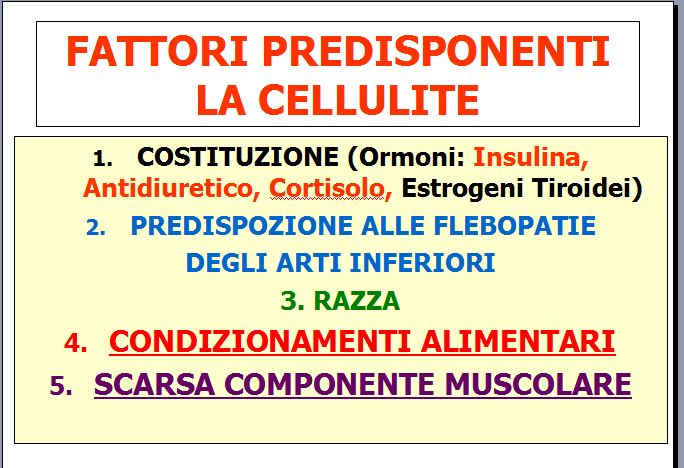 FATTORI PREDISPONENTI LA CELLULITE

1. COSTITUZIONE (Ormoni: Insulina, Antidiuretico, Cortisolo, Estrogeni Tiroidei)

2. PREDISPOZIONE ALLE FLEBOPATIE DEGLI ARTI INFERIORI

3. RAZZA

4. CONDIZIONAMENTI ALIMENTARI

5. SCARSA COMPONENTE MUSCOLARE